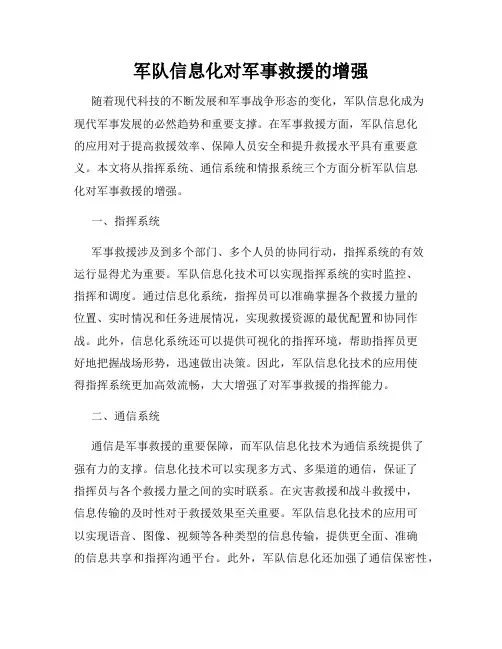 军队信息化对军事救援的增强

随着现代科技的不断发展和军事战争形态的变化，军队信息化成为现代军事发展的必然趋势和重要支撑。在军事救援方面，军队信息化的应用对于提高救援效率、保障人员安全和提升救援水平具有重要意义。本文将从指挥系统、通信系统和情报系统三个方面分析军队信息化对军事救援的增强。

一、指挥系统

军事救援涉及到多个部门、多个人员的协同行动，指挥系统的有效运行显得尤为重要。军队信息化技术可以实现指挥系统的实时监控、指挥和调度。通过信息化系统，指挥员可以准确掌握各个救援力量的位置、实时情况和任务进展情况，实现救援资源的最优配置和协同作战。此外，信息化系统还可以提供可视化的指挥环境，帮助指挥员更好地把握战场形势，迅速做出决策。因此，军队信息化技术的应用使得指挥系统更加高效流畅，大大增强了对军事救援的指挥能力。

二、通信系统

通信是军事救援的重要保障，而军队信息化技术为通信系统提供了强有力的支撑。信息化技术可以实现多方式、多渠道的通信，保证了指挥员与各个救援力量之间的实时联系。在灾害救援和战斗救援中，信息传输的及时性对于救援效果至关重要。军队信息化技术的应用可以实现语音、图像、视频等各种类型的信息传输，提供更全面、准确的信息共享和指挥沟通平台。此外，军队信息化还加强了通信保密性，